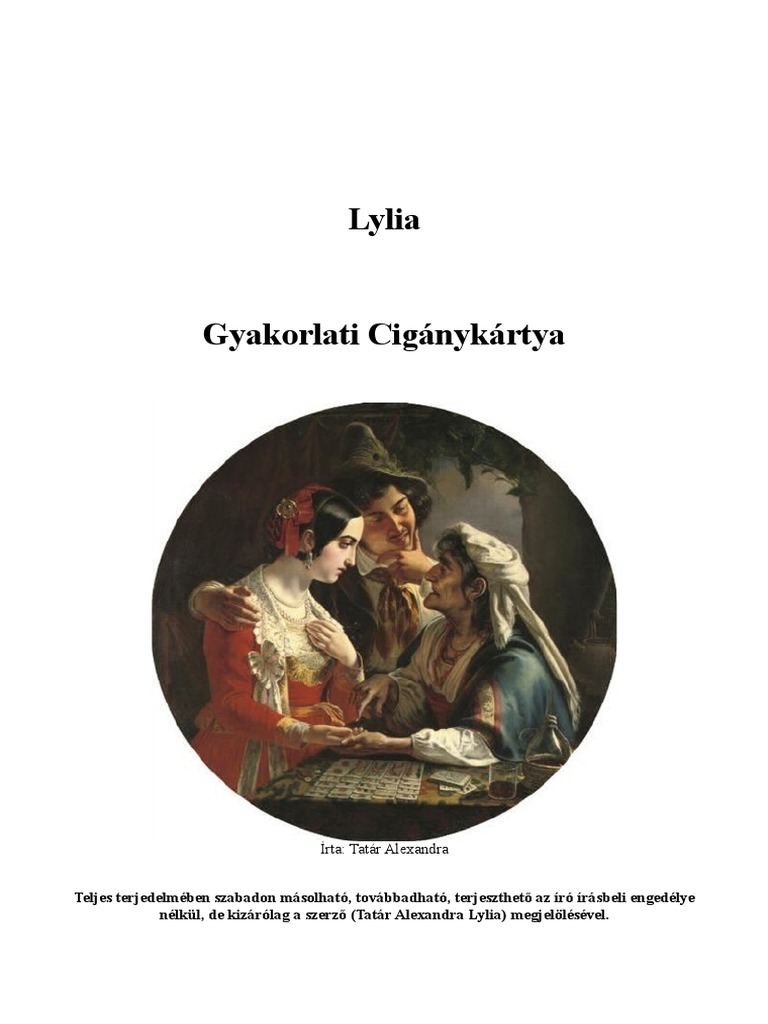 Lylia

Gyakorlati Cigánykártya

Írta: Tatár Alexandra

Teljes terjedelmében szabadon másolható, továbbadható, terjeszthető az író írásbeli engedélye nélkül, de kizárólag a szerző (Tatár Alexandra Lylia) megjelölésével.